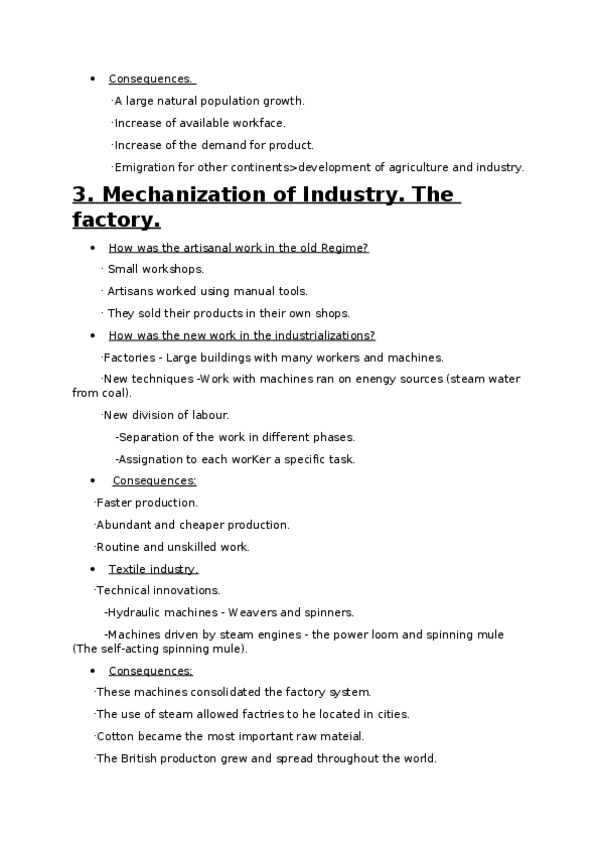 • Consequences.

·A large natural population growth.

·Increase of available workface.

·Increase of the demand for product.

·Emigration for other continents>development of agriculture and industry.

3. Mechanization of Industry. The factory.

• How was the artisanal work in the old Regime?

· Small workshops.

· Artisans worked using manual tools.

· They sold their products in their own shops.

• How was the new work in the industrializations?

·Factories - Large buildings with many workers and machines.

·New techniques -Work with machines ran on enengy sources (steam water from coal).

·New division of labour.

-Separation of the work in different phases.

-Assignation to each worKer a specific task.

• Consequences:

·Faster production.

·Abundant and cheaper production.

·Routine and unskilled work.

• Textile industry.

·Technical innovations.

-Hydraulic machines - Weavers and spinners.

-Machines driven by steam engines - the power loom and spinning mule (The self-acting spinning mule).

• Consequences:

·These machines consolidated the factory system.

·The use of steam allowed factries to he located in cities.

·Cotton became the most important raw mateial.

·The British producton grew and spread throughout the world.